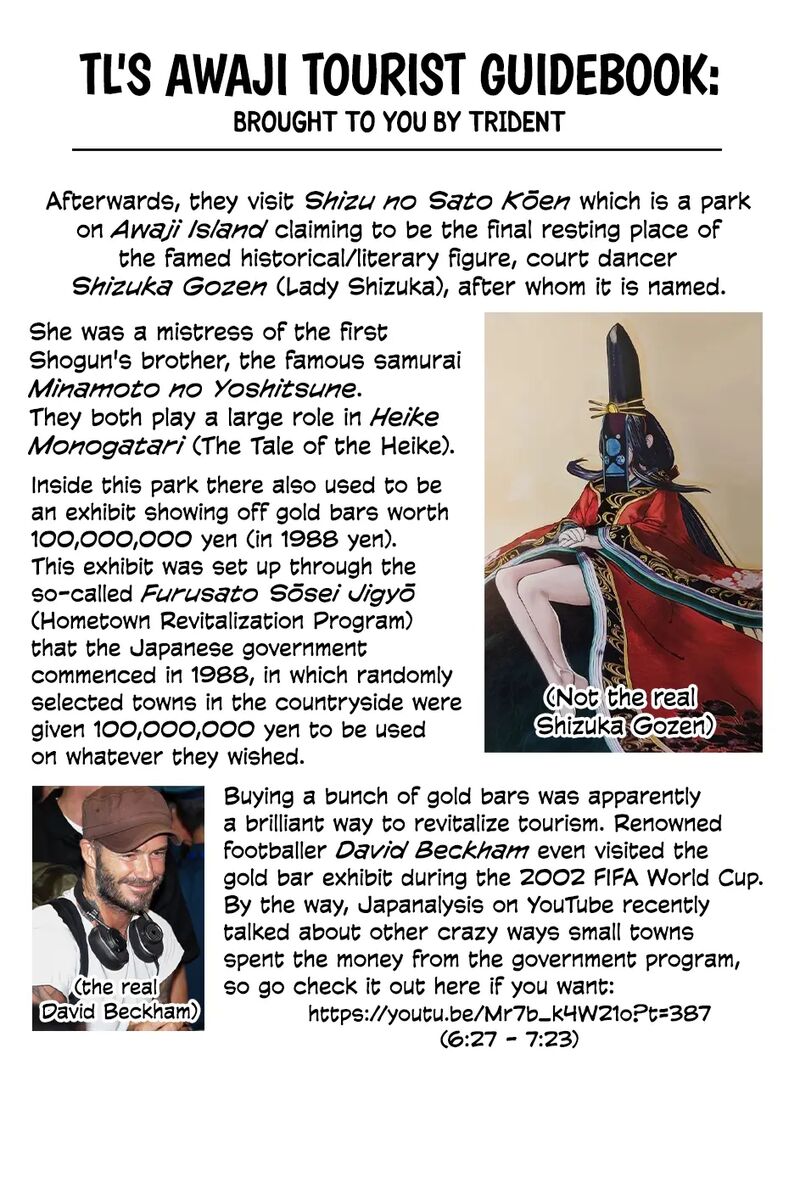 TL'S AWAJI TOURIST GUIDEBOOK:
BROUGHT TO YOU BY TRIDENT

Afterwards, they visit Shizu no Sato Kōen which is a park on Awaji Island claiming to be the final resting place of the famed historical/literary figure, court dancer Shizuka Gozen (Lady Shizuka), after whom it is named.

She was a mistress of the first Shogun's brother, the famous samurai Minamoto no Yoshitsune. They both play a large role in Heike Monogatari (The Tale of the Heike).

Inside this park there also used to be an exhibit showing off gold bars worth 100,000,000 yen (in 1988 yen). This exhibit was set up through the so-called Furusato Sōsei Jigyō (Hometown Revitalization Program) that the Japanese government commenced in 1988, in which randomly selected towns in the countryside were given 100,000,000 yen to be used on whatever they wished.

(Not the real Shizuka Gozen)

(the real David Beckham)

Buying a bunch of gold bars was apparently a brilliant way to revitalize tourism. Renowned footballer David Beckham even visited the gold bar exhibit during the 2002 FIFA World Cup. By the way, Japanalysis on YouTube recently talked about other crazy ways small towns spent the money from the government program, so go check it out here if you want:
https://youtu.be/Mr7b_k4W21o?t=387
(6:27 - 7:23)